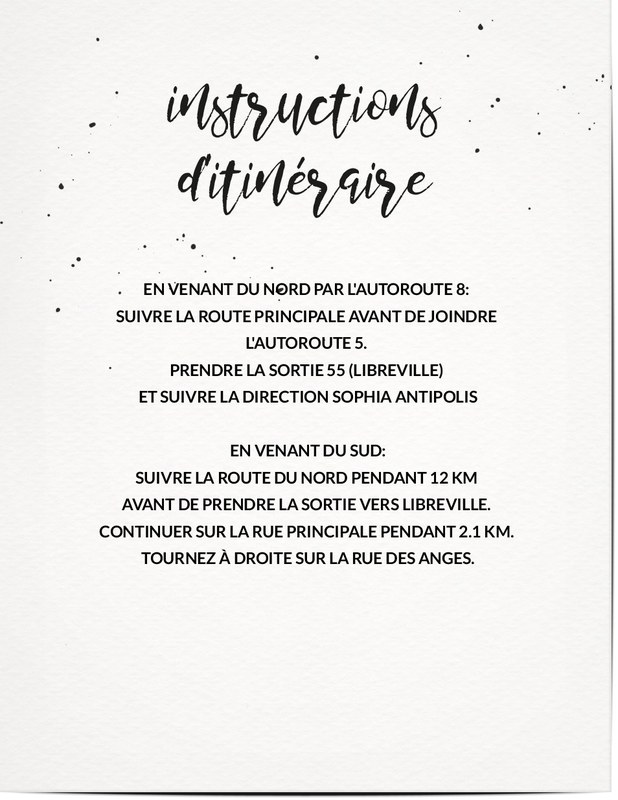 instructions d'itinéraire

EN VENANT DU NORD PAR L'AUTOROUTE 8:
SUIVRE LA ROUTE PRINCIPALE AVANT DE JOINDRE L'AUTOROUTE 5.
PRENDRE LA SORTIE 55 (LIBREVILLE)
ET SUIVRE LA DIRECTION SOPHIA ANTIPOLIS

EN VENANT DU SUD:
SUIVRE LA ROUTE DU NORD PENDANT 12 KM
AVANT DE PRENDRE LA SORTIE VERS LIBREVILLE.
CONTINUER SUR LA RUE PRINCIPALE PENDANT 2.1 KM.
TOURNEZ À DROITE SUR LA RUE DES ANGES.